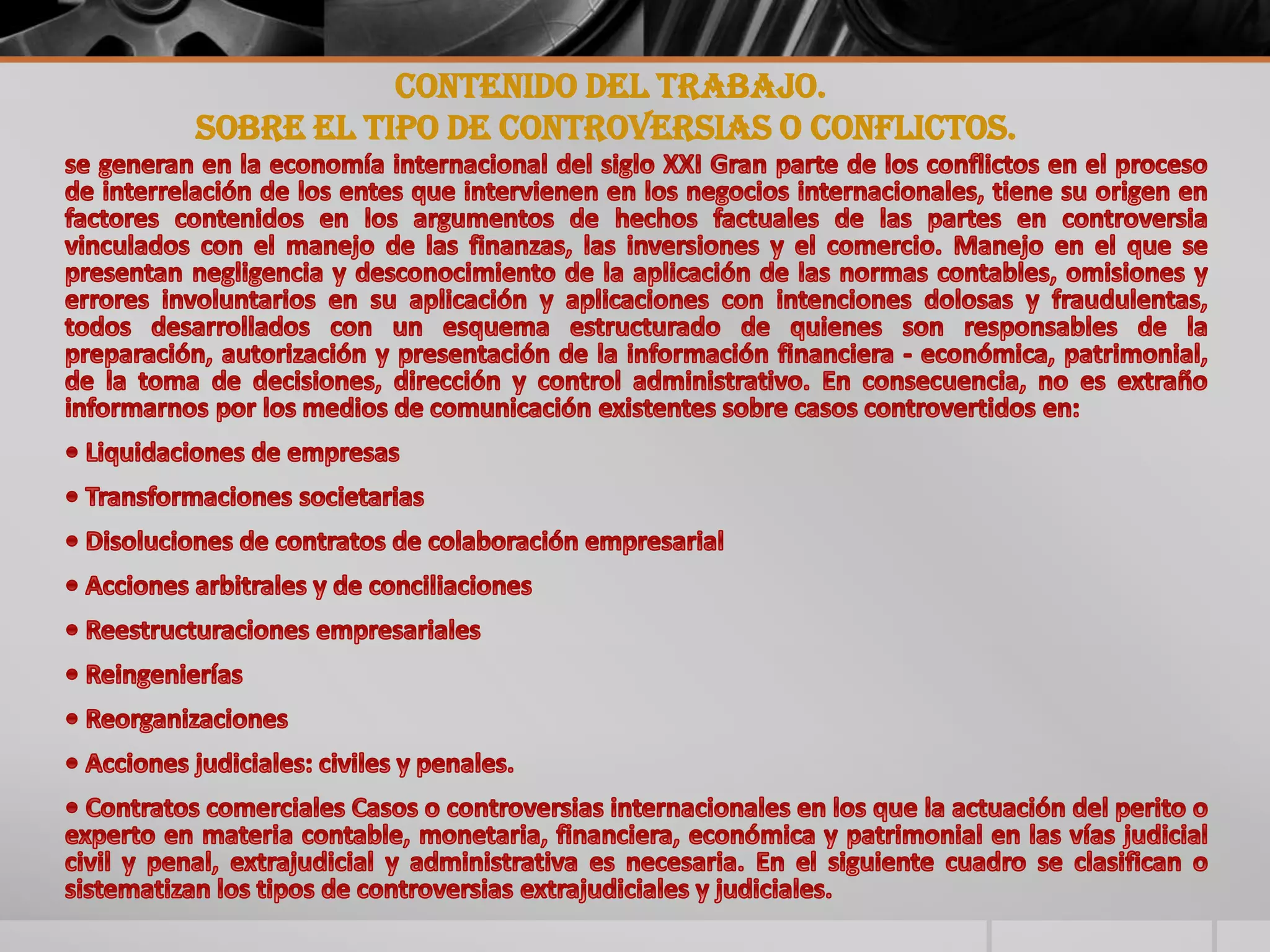 CONTENIDO DEL TRABAJO.
SOBRE EL TIPO DE CONTROVERSIAS O CONFLICTOS.

se generan en la economía internacional del siglo XXI Gran parte de los conflictos en el proceso de interrelación de los entes que intervienen en los negocios internacionales, tiene su origen en factores contenidos en los argumentos de hechos factuales de las partes en controversia vinculados con el manejo de las finanzas, las inversiones y el comercio. Manejo en el que se presentan negligencia y desconocimiento de la aplicación de las normas contables, omisiones y errores involuntarios en su aplicación y aplicaciones con intenciones dolosas y fraudulentas, todos desarrollados con un esquema estructurado de quienes son responsables de la preparación, autorización y presentación de la información financiera - económica, patrimonial, de la toma de decisiones, dirección y control administrativo. En consecuencia, no es extraño informarnos por los medios de comunicación existentes sobre casos controvertidos en:

• Liquidaciones de empresas

• Transformaciones societarias

• Disoluciones de contratos de colaboración empresarial

• Acciones arbitrales y de conciliaciones

• Reestructuraciones empresariales

• Reingenierías

• Reorganizaciones

• Acciones judiciales: civiles y penales.

• Contratos comerciales Casos o controversias internacionales en los que la actuación del perito o experto en materia contable, monetaria, financiera, económica y patrimonial en las vías judicial civil y penal, extrajudicial y administrativa es necesaria. En el siguiente cuadro se clasifican o sistematizan los tipos de controversias extrajudiciales y judiciales.